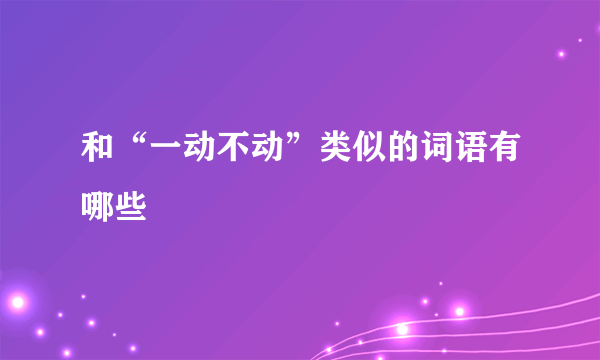 和“一动不动”类似的词语有哪些